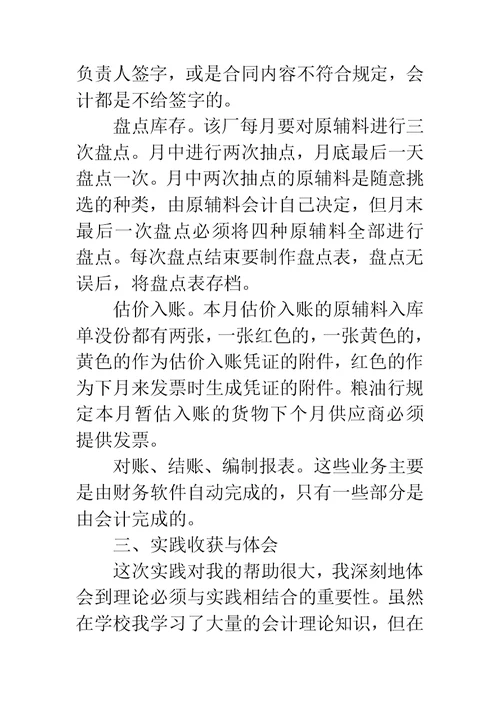 负责人签字，或是合同内容不符合规定，会计都是不给签字的。

盘点库存。该厂每月要对原辅料进行三次盘点。月中进行两次抽点，月底最后一天盘点一次。月中两次抽点的原辅料是随意挑选的种类，由原辅料会计自己决定，但月末最后一次盘点必须将四种原辅料全部进行盘点。每次盘点结束要制作盘点表，盘点无误后，将盘点表存档。

估价入账。本月估价入账的原辅料入库单没份都有两张，一张红色的，一张黄色的，黄色的作为估价入账凭证的附件，红色的作为下月来发票时生成凭证的附件。粮油行规定本月暂估入账的货物下个月供应商必须提供发票。

对账、结账、编制报表。这些业务主要是由财务软件自动完成的，只有一些部分是由会计完成的。

三、实践收获与体会

这次实践对我的帮助很大，我深刻地体会到理论必须与实践相结合的重要性。虽然在学校我学习了大量的会计理论知识，但在